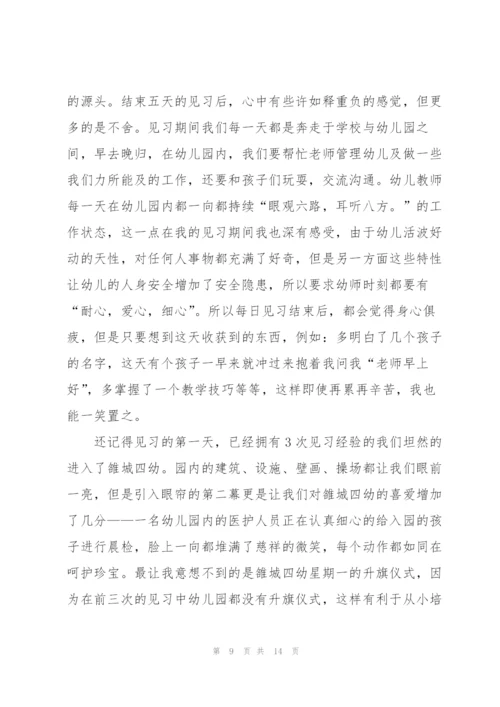 的源头。结束五天的见习后，心中有些许如释重负的感觉，但更多的是不舍。见习期间我们每一天都是奔走于学校与幼儿园之间，早去晚归，在幼儿园内，我们要帮忙老师管理幼儿及做一些我们力所能及的工作，还要和孩子们玩耍，交流沟通。幼儿教师每一天在幼儿园内都一向都持续“眼观六路，耳听八方。”的工作状态，这一点在我的见习期间我也深有感受，由于幼儿活泼好动的天性，对任何人事物都充满了好奇，但是另一方面这些特性让幼儿的人身安全增加了安全隐患，所以要求幼师时刻都要有“耐心，爱心，细心”。所以每日见习结束后，都会觉得身心俱疲，但是只要想到这天收获到的东西，例如：多明白了几个孩子的名字，这天有个孩子一早来就冲过来抱着我问我“老师早上好”，多掌握了一个教学技巧等等，这样即使再累再辛苦，我也能一笑置之。

还记得见习的第一天，已经拥有3次见习经验的我们坦然的进入了雒城四幼。园内的建筑、设施、壁画、操场都让我们眼前一亮，但是引入眼帘的第二幕更是让我们对雒城四幼的喜爱增加了几分——一名幼儿园内的医护人员正在认真细心的给入园的孩子进行晨检，脸上一向都堆满了慈祥的微笑，每个动作都如同在呵护珍宝。最让我意想不到的是雒城四幼星期一的升旗仪式，因为在前三次的见习中幼儿园都没有升旗仪式，这样有利于从小培

第 9 页 共 14 页